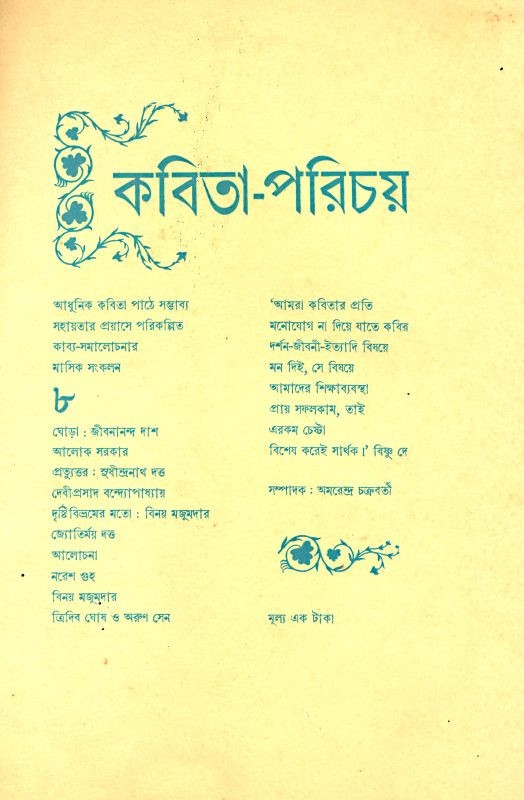 কবিতা-পরিচয়

আধুনিক কবিতা পাঠে সম্ভাব্য সহায়তার প্রয়াসে পরিকল্পিত কাব্য-সমালোচনার মাসিক সংকলন

৮

ঘোড়া : জীবনানন্দ দাশ
আলোক সরকার
প্রত্যুত্তর : সুধীন্দ্রনাথ দত্ত
দেবীপ্রসাদ বন্দ্যোপাধ্যায়
দৃষ্টিবিভ্রমের মতো : বিনয় মজুমদার
জ্যোতির্ময় দত্ত
আলোচনা
নরেশ গুহ
বিনয় মজুমদার
ত্রিদিব ঘোষ ও অরুণ সেন

'আমরা কবিতার প্রতি মনোযোগ না দিয়ে যাতে কবির দর্শন-জীবনী-ইত্যাদি বিষয়ে মন দিই, সে বিষয়ে আমাদের শিক্ষাব্যবস্থা প্রায় সফলকাম, তাই এরকম চেষ্টা বিশেষ করেই সার্থক।' বিষ্ণু দে

সম্পাদক : অমরেন্দ্র চক্রবর্তী

মূল্য এক টাকা